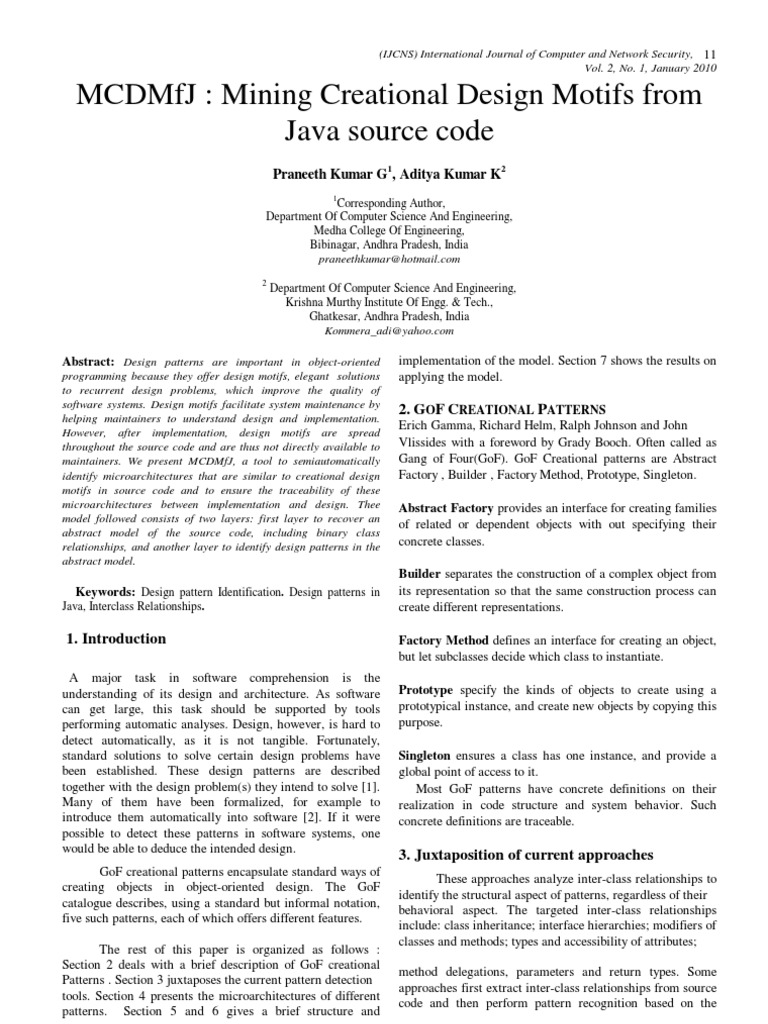 (IJCNS) International Journal of Computer and Network Security, 11
Vol. 2, No. 1, January 2010

MCDMfJ : Mining Creational Design Motifs from Java source code

Praneeth Kumar G$^{1}$, Aditya Kumar K$^{2}$

$^{1}$Corresponding Author,
Department Of Computer Science And Engineering,
Medha College Of Engineering,
Bibinagar, Andhra Pradesh, India
praneethkumar@hotmail.com

$^{2}$ Department Of Computer Science And Engineering,
Krishna Murthy Institute Of Engg. & Tech.,
Ghatkesar, Andhra Pradesh, India
Kommera_adi@yahoo.com

Abstract: Design patterns are important in object-oriented programming because they offer design motifs, elegant solutions to recurrent design problems, which improve the quality of software systems. Design motifs facilitate system maintenance by helping maintainers to understand design and implementation. However, after implementation, design motifs are spread throughout the source code and are thus not directly available to maintainers. We present MCDMfJ, a tool to semiautomatically identify microarchitectures that are similar to creational design motifs in source code and to ensure the traceability of these microarchitectures between implementation and design. Thee model followed consists of two layers: first layer to recover an abstract model of the source code, including binary class relationships, and another layer to identify design patterns in the abstract model.

Keywords: Design pattern Identification. Design patterns in Java, Interclass Relationships.

1. Introduction

A major task in software comprehension is the understanding of its design and architecture. As software can get large, this task should be supported by tools performing automatic analyses. Design, however, is hard to detect automatically, as it is not tangible. Fortunately, standard solutions to solve certain design problems have been established. These design patterns are described together with the design problem(s) they intend to solve [1]. Many of them have been formalized, for example to introduce them automatically into software [2]. If it were possible to detect these patterns in software systems, one would be able to deduce the intended design.

GoF creational patterns encapsulate standard ways of creating objects in object-oriented design. The GoF catalogue describes, using a standard but informal notation, five such patterns, each of which offers different features.

The rest of this paper is organized as follows : Section 2 deals with a brief description of GoF creational Patterns . Section 3 juxtaposes the current pattern detection tools. Section 4 presents the microarchitectures of different patterns. Section 5 and 6 gives a brief structure and implementation of the model. Section 7 shows the results on applying the model.

2. GOF CREATIONAL PATTERNS
Erich Gamma, Richard Helm, Ralph Johnson and John Vlissides with a foreword by Grady Booch. Often called as Gang of Four(GoF). GoF Creational patterns are Abstract Factory , Builder , Factory Method, Prototype, Singleton.

Abstract Factory provides an interface for creating families of related or dependent objects with out specifying their concrete classes.

Builder separates the construction of a complex object from its representation so that the same construction process can create different representations.

Factory Method defines an interface for creating an object, but let subclasses decide which class to instantiate.

Prototype specify the kinds of objects to create using a prototypical instance, and create new objects by copying this purpose.

Singleton ensures a class has one instance, and provide a global point of access to it.
Most GoF patterns have concrete definitions on their realization in code structure and system behavior. Such concrete definitions are traceable.

3. Juxtaposition of current approaches

These approaches analyze inter-class relationships to identify the structural aspect of patterns, regardless of their behavioral aspect. The targeted inter-class relationships include: class inheritance; interface hierarchies; modifiers of classes and methods; types and accessibility of attributes;

method delegations, parameters and return types. Some approaches first extract inter-class relationships from source code and then perform pattern recognition based on the